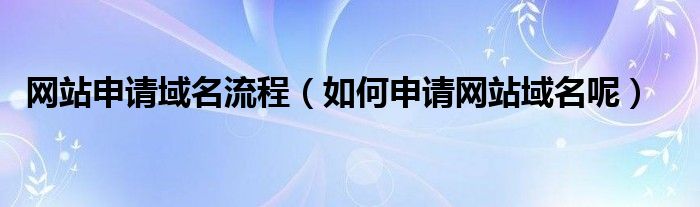 网站申请域名流程（如何申请网站域名呢）